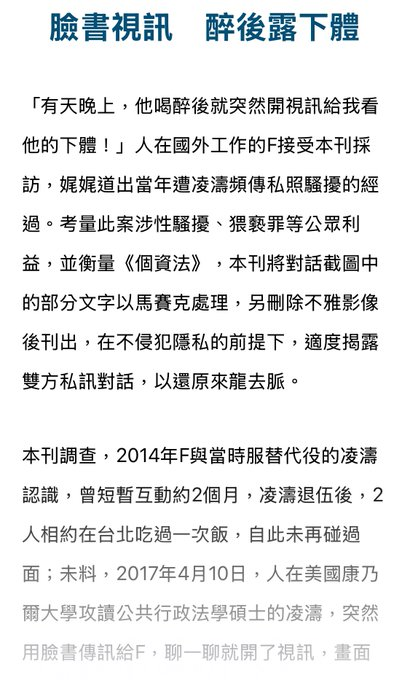 臉書視訊　醉後露下體

「有天晚上，他喝醉後就突然開視訊給我看他的下體！」人在國外工作的F接受本刊採訪，娓娓道出當年遭凌濤頻傳私照騷擾的經過。考量此案涉性騷擾、猥褻罪等公眾利益，並衡量《個資法》，本刊將對話截圖中的部分文字以馬賽克處理，另刪除不雅影像後刊出，在不侵犯隱私的前提下，適度揭露雙方私訊對話，以還原來龍去脈。

本刊調查，2014年F與當時服替代役的凌濤認識，曾短暫互動約2個月，凌濤退伍後，2人相約在台北吃過一次飯，自此未再碰過面；未料，2017年4月10日，人在美國康乃爾大學攻讀公共行政法學碩士的凌濤，突然用臉書傳訊給F，聊一聊就開了視訊，畫面